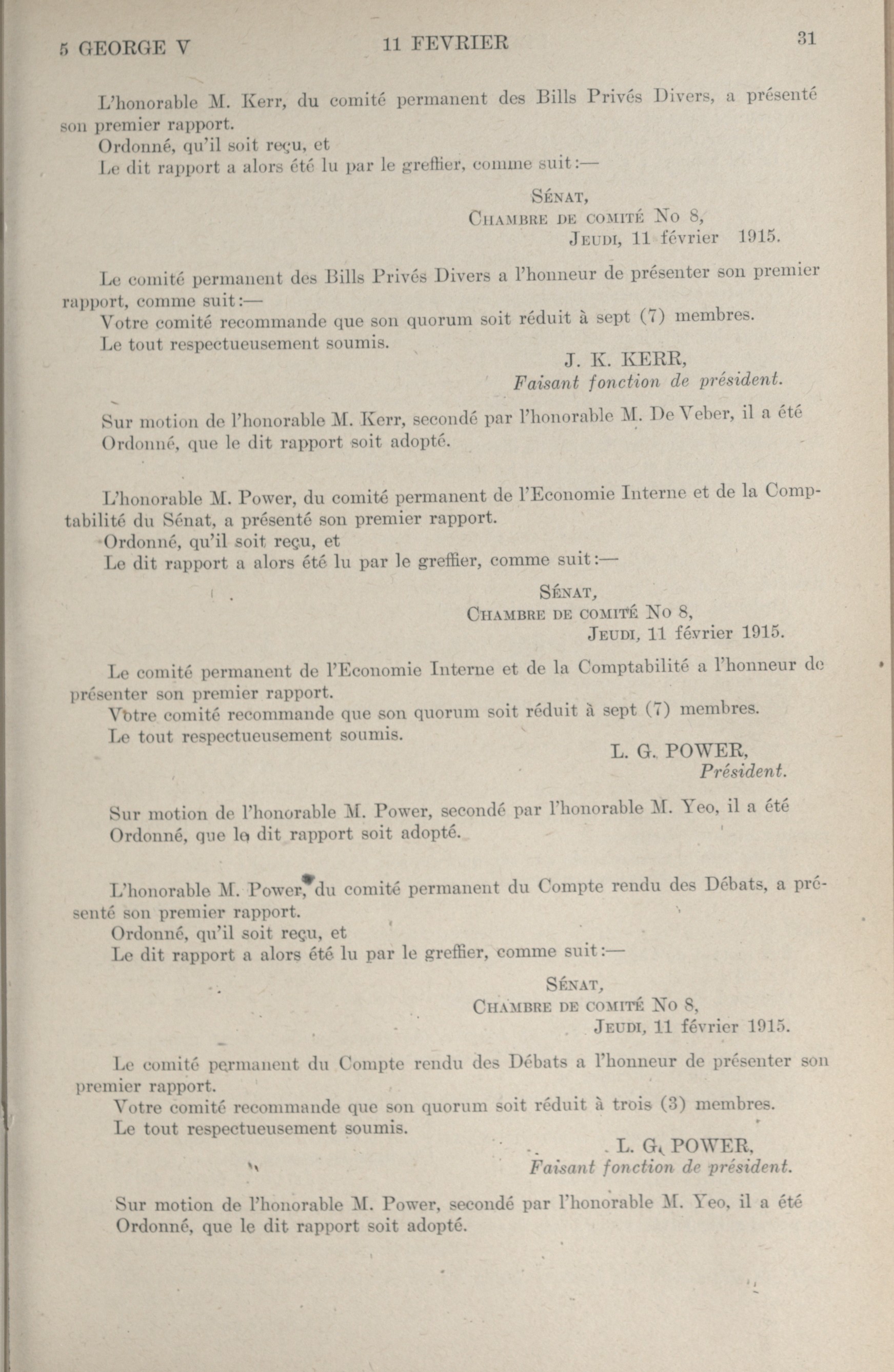 5 GEORGE V 11 FEVRIER 31

L'honorable M. Kerr, du comité permanent des Bills Privés Divers, a présenté son premier rapport.
Ordonné, qu'il soit reçu, et
Le dit rapport a alors été lu par le greffier, comme suit:—

SÉNAT,
CHAMBRE DE COMITÉ No 8,
JEUDI, 11 février 1915.

Le comité permanent des Bills Privés Divers a l'honneur de présenter son premier rapport, comme suit:—
Votre comité recommande que son quorum soit réduit à sept (7) membres.
Le tout respectueusement soumis.

J. K. KERR,
Faisant fonction de président.

Sur motion de l'honorable M. Kerr, secondé par l'honorable M. De Veber, il a été
Ordonné, que le dit rapport soit adopté.

L'honorable M. Power, du comité permanent de l'Economie Interne et de la Comptabilité du Sénat, a présenté son premier rapport.
Ordonné, qu'il soit reçu, et
Le dit rapport a alors été lu par le greffier, comme suit:—

SÉNAT,
CHAMBRE DE COMITÉ No 8,
JEUDI, 11 février 1915.

Le comité permanent de l'Economie Interne et de la Comptabilité a l'honneur de présenter son premier rapport.
Votre comité recommande que son quorum soit réduit à sept (7) membres.
Le tout respectueusement soumis.

L. G. POWER,
Président.

Sur motion de l'honorable M. Power, secondé par l'honorable M. Yeo, il a été
Ordonné, que le dit rapport soit adopté.

L'honorable M. Power, du comité permanent du Compte rendu des Débats, a présenté son premier rapport.
Ordonné, qu'il soit reçu, et
Le dit rapport a alors été lu par le greffier, comme suit:—

SÉNAT,
CHAMBRE DE COMITÉ No 8,
JEUDI, 11 février 1915.

Le comité permanent du Compte rendu des Débats a l'honneur de présenter son premier rapport.
Votre comité recommande que son quorum soit réduit à trois (3) membres.
Le tout respectueusement soumis.

L. G. POWER,
Faisant fonction de président.

Sur motion de l'honorable M. Power, secondé par l'honorable M. Yeo, il a été
Ordonné, que le dit rapport soit adopté.